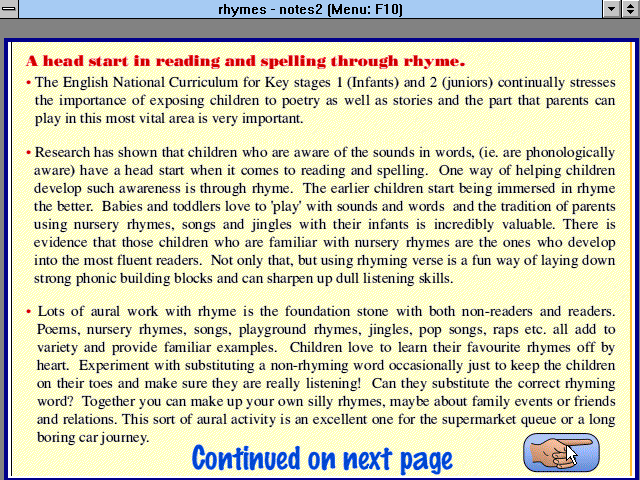 rhymes - notes2 (Menu: F10)

A head start in reading and spelling through rhyme.

• The English National Curriculum for Key stages 1 (Infants) and 2 (juniors) continually stresses the importance of exposing children to poetry as well as stories and the part that parents can play in this most vital area is very important.

• Research has shown that children who are aware of the sounds in words, (ie. are phonologically aware) have a head start when it comes to reading and spelling. One way of helping children develop such awareness is through rhyme. The earlier children start being immersed in rhyme the better. Babies and toddlers love to 'play' with sounds and words and the tradition of parents using nursery rhymes, songs and jingles with their infants is incredibly valuable. There is evidence that those children who are familiar with nursery rhymes are the ones who develop into the most fluent readers. Not only that, but using rhyming verse is a fun way of laying down strong phonic building blocks and can sharpen up dull listening skills.

• Lots of aural work with rhyme is the foundation stone with both non-readers and readers. Poems, nursery rhymes, songs, playground rhymes, jingles, pop songs, raps etc. all add to variety and provide familiar examples. Children love to learn their favourite rhymes off by heart. Experiment with substituting a non-rhyming word occasionally just to keep the children on their toes and make sure they are really listening! Can they substitute the correct rhyming word? Together you can make up your own silly rhymes, maybe about family events or friends and relations. This sort of aural activity is an excellent one for the supermarket queue or a long boring car journey.

Continued on next page